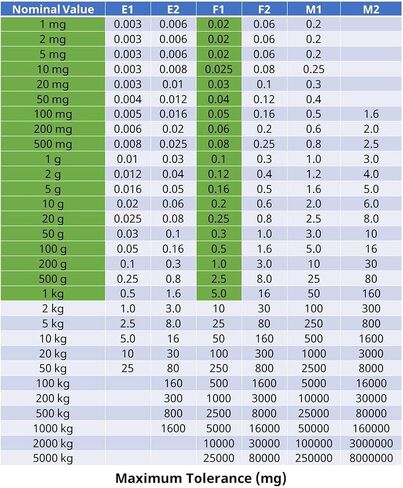 | Nominal Value | E1 | E2 | F1 | F2 | M1 | M2 |
|---|---|---|---|---|---|---|
| 1 mg | 0.003 | 0.006 | 0.02 | 0.06 | 0.2 | |
| 2 mg | 0.003 | 0.006 | 0.02 | 0.06 | 0.2 | |
| 5 mg | 0.003 | 0.006 | 0.02 | 0.06 | 0.2 | |
| 10 mg | 0.003 | 0.008 | 0.025 | 0.08 | 0.25 | |
| 20 mg | 0.003 | 0.01 | 0.03 | 0.1 | 0.3 | |
| 50 mg | 0.004 | 0.012 | 0.04 | 0.12 | 0.4 | |
| 100 mg | 0.005 | 0.016 | 0.05 | 0.16 | 0.5 | 1.6 |
| 200 mg | 0.006 | 0.02 | 0.06 | 0.2 | 0.6 | 2.0 |
| 500 mg | 0.008 | 0.025 | 0.08 | 0.25 | 0.8 | 2.5 |
| 1 g | 0.01 | 0.03 | 0.1 | 0.3 | 1.0 | 3.0 |
| 2 g | 0.012 | 0.04 | 0.12 | 0.4 | 1.2 | 4.0 |
| 5 g | 0.016 | 0.05 | 0.16 | 0.5 | 1.6 | 5.0 |
| 10 g | 0.02 | 0.06 | 0.2 | 0.6 | 2.0 | 6.0 |
| 20 g | 0.025 | 0.08 | 0.25 | 0.8 | 2.5 | 8.0 |
| 50 g | 0.03 | 0.1 | 0.3 | 1.0 | 3.0 | 10 |
| 100 g | 0.05 | 0.16 | 0.5 | 1.6 | 5.0 | 16 |
| 200 g | 0.1 | 0.3 | 1.0 | 3.0 | 10 | 30 |
| 500 g | 0.25 | 0.8 | 2.5 | 8.0 | 25 | 80 |
| 1 kg | 0.5 | 1.6 | 5.0 | 16 | 50 | 160 |
| 2 kg | 1.0 | 3.0 | 10 | 30 | 100 | 300 |
| 5 kg | 2.5 | 8.0 | 25 | 80 | 250 | 800 |
| 10 kg | 5.0 | 16 | 50 | 160 | 500 | 1600 |
| 20 kg | 10 | 30 | 100 | 300 | 1000 | 3000 |
| 50 kg | 25 | 80 | 250 | 800 | 2500 | 8000 |
| 100 kg | | 160 | 500 | 1600 | 5000 | 16000 |
| 200 kg | | 300 | 1000 | 3000 | 10000 | 30000 |
| 500 kg | | 800 | 2500 | 8000 | 25000 | 80000 |
| 1000 kg | | 1600 | 5000 | 16000 | 50000 | 160000 |
| 2000 kg | | | 10000 | 30000 | 100000 | 3000000 |
| 5000 kg | | | 25000 | 80000 | 250000 | 8000000 |

Maximum Tolerance (mg)